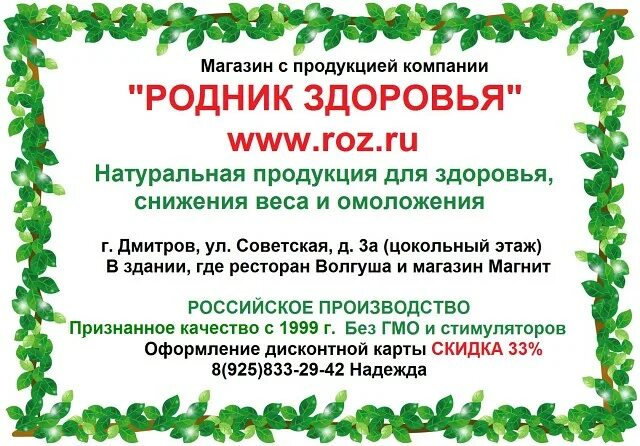 Магазин с продукцией компании
"РОДНИК ЗДОРОВЬЯ"
www.roz.ru
Натуральная продукция для здоровья, снижения веса и омоложения

г. Дмитров, ул. Советская, д. 3а (цокольный этаж)
В здании, где ресторан Волгуша и магазин Магнит

РОССИЙСКОЕ ПРОИЗВОДСТВО
Признанное качество с 1999 г. Без ГМО и стимуляторов
Оформление дисконтной карты СКИДКА 33%
8(925)833-29-42 Надежда